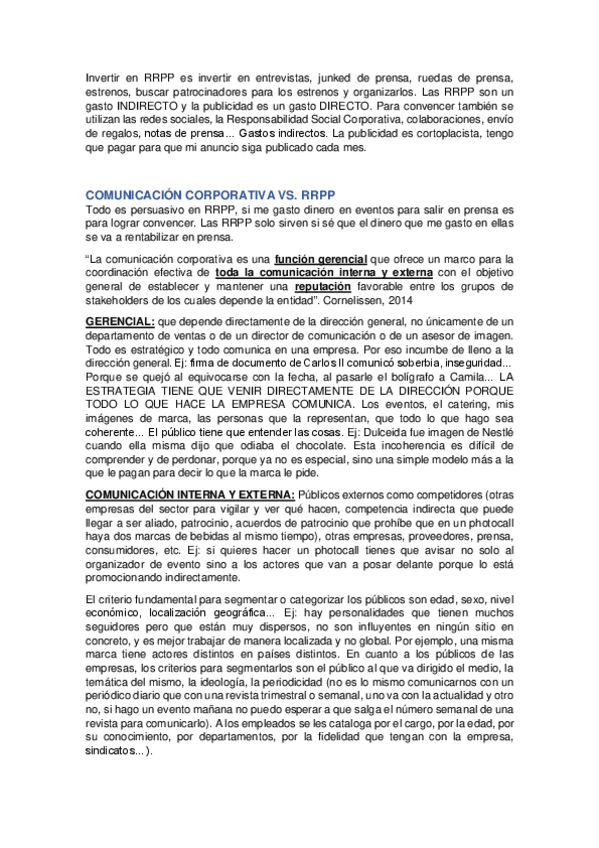 Invertir en RRPP es invertir en entrevistas, junked de prensa, ruedas de prensa, estrenos, buscar patrocinadores para los estrenos y organizarlos. Las RRPP son un gasto INDIRECTO y la publicidad es un gasto DIRECTO. Para convencer también se utilizan las redes sociales, la Responsabilidad Social Corporativa, colaboraciones, envío de regalos, notas de prensa... Gastos indirectos. La publicidad es cortoplacista, tengo que pagar para que mi anuncio siga publicado cada mes.

COMUNICACIÓN CORPORATIVA VS. RRPP

Todo es persuasivo en RRPP, si me gasto dinero en eventos para salir en prensa es para lograr convencer. Las RRPP solo sirven si sé que el dinero que me gasto en ellas se va a rentabilizar en prensa.

"La comunicación corporativa es una función gerencial que ofrece un marco para la coordinación efectiva de toda la comunicación interna y externa con el objetivo general de establecer y mantener una reputación favorable entre los grupos de stakeholders de los cuales depende la entidad". Cornelissen, 2014

GERENCIAL: que depende directamente de la dirección general, no únicamente de un departamento de ventas o de un director de comunicación o de un asesor de imagen. Todo es estratégico y todo comunica en una empresa. Por eso incumbe de lleno a la dirección general. Ej: firma de documento de Carlos II comunicó soberbia, inseguridad... Porque se quejó al equivocarse con la fecha, al pasarle el bolígrafo a Camila... LA ESTRATEGIA TIENE QUE VENIR DIRECTAMENTE DE LA DIRECCIÓN PORQUE TODO LO QUE HACE LA EMPRESA COMUNICA. Los eventos, el catering, mis imágenes de marca, las personas que la representan, que todo lo que hago sea coherente... El público tiene que entender las cosas. Ej: Dulceida fue imagen de Nestlé cuando ella misma dijo que odiaba el chocolate. Esta incoherencia es difícil de comprender y de perdonar, porque ya no es especial, sino una simple modelo más a la que le pagan para decir lo que la marca le pide.

COMUNICACIÓN INTERNA Y EXTERNA: Públicos externos como competidores (otras empresas del sector para vigilar y ver qué hacen, competencia indirecta que puede llegar a ser aliado, patrocinio, acuerdos de patrocinio que prohíbe que en un photocall haya dos marcas de bebidas al mismo tiempo), otras empresas, proveedores, prensa, consumidores, etc. Ej: si quieres hacer un photocall tienes que avisar no solo al organizador de evento sino a los actores que van a posar delante porque lo está promocionando indirectamente.

El criterio fundamental para segmentar o categorizar los públicos son edad, sexo, nivel económico, localización geográfica... Ej: hay personalidades que tienen muchos seguidores pero que están muy dispersos, no son influyentes en ningún sitio en concreto, y es mejor trabajar de manera localizada y no global. Por ejemplo, una misma marca tiene actores distintos en países distintos. En cuanto a los públicos de las empresas, los criterios para segmentarlos son el público al que va dirigido el medio, la temática del mismo, la ideología, la periodicidad (no es lo mismo comunicarnos con un periódico diario que con una revista trimestral o semanal, uno va con la actualidad y otro no, si hago un evento mañana no puedo esperar a que salga el número semanal de una revista para comunicarlo). A los empleados se les cataloga por el cargo, por la edad, por su conocimiento, por departamentos, por la fidelidad que tengan con la empresa, sindicatos...).